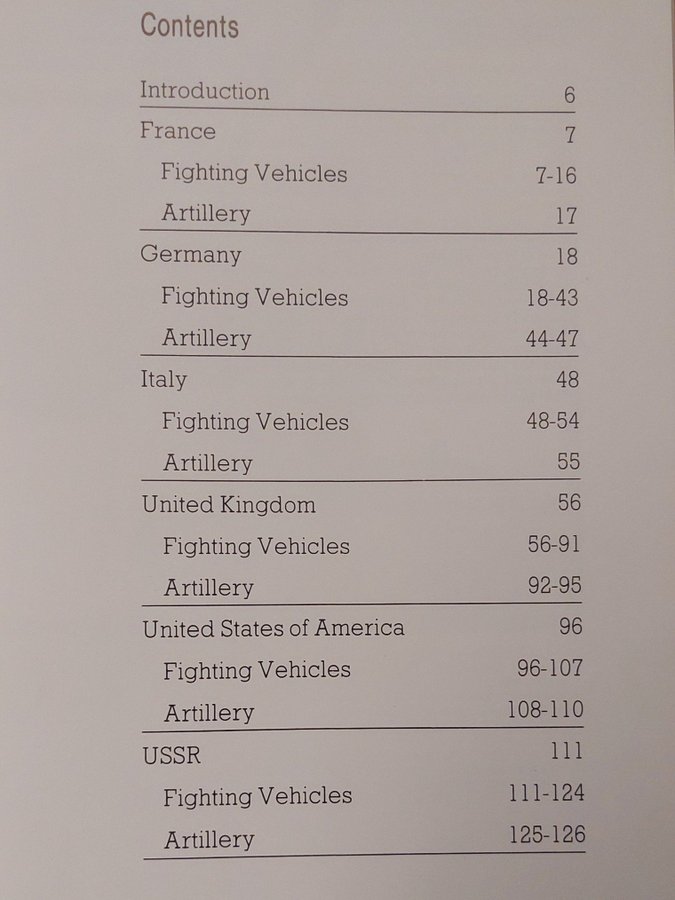 Contents

Introduction 6

France 7

Fighting Vehicles 7-16

Artillery 17

Germany 18

Fighting Vehicles 18-43

Artillery 44-47

Italy 48

Fighting Vehicles 48-54

Artillery 55

United Kingdom 56

Fighting Vehicles 56-91

Artillery 92-95

United States of America 96

Fighting Vehicles 96-107

Artillery 108-110

USSR 111

Fighting Vehicles 111-124

Artillery 125-126